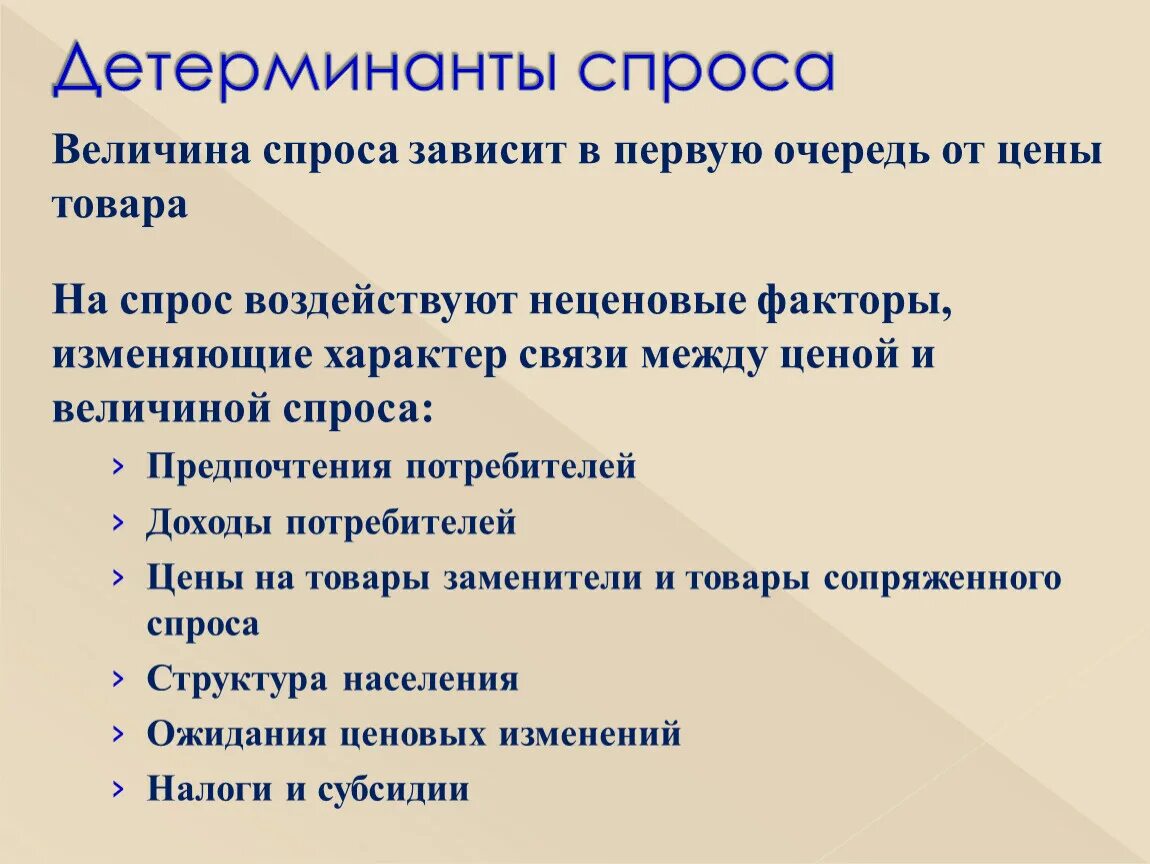 Детерминанты спроса

Величина спроса зависит в первую очередь от цены товара

На спрос воздействуют неценовые факторы, изменяющие характер связи между ценой и величиной спроса:

› Предпочтения потребителей
› Доходы потребителей
› Цены на товары заменители и товары сопряженного спроса
› Структура населения
› Ожидания ценовых изменений
› Налоги и субсидии